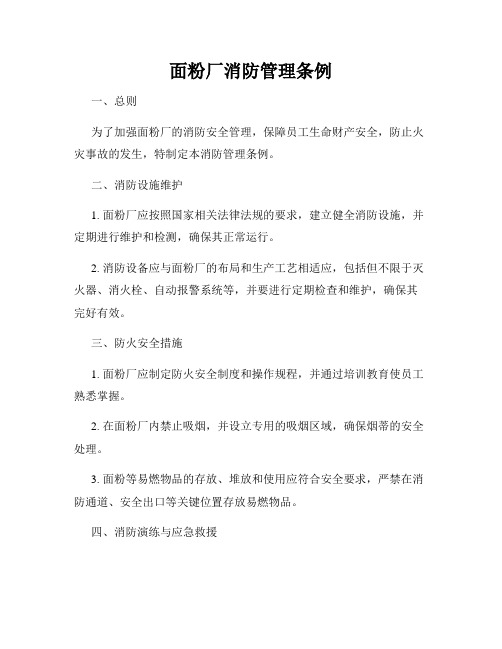 面粉厂消防管理条例

一、总则

为了加强面粉厂的消防安全管理，保障员工生命财产安全，防止火灾事故的发生，特制定本消防管理条例。

二、消防设施维护

1. 面粉厂应按照国家相关法律法规的要求，建立健全消防设施，并定期进行维护和检测，确保其正常运行。

2. 消防设备应与面粉厂的布局和生产工艺相适应，包括但不限于灭火器、消火栓、自动报警系统等，并要进行定期检查和维护，确保其完好有效。

三、防火安全措施

1. 面粉厂应制定防火安全制度和操作规程，并通过培训教育使员工熟悉掌握。

2. 在面粉厂内禁止吸烟，并设立专用的吸烟区域，确保烟蒂的安全处理。

3. 面粉等易燃物品的存放、堆放和使用应符合安全要求，严禁在消防通道、安全出口等关键位置存放易燃物品。

四、消防演练与应急救援